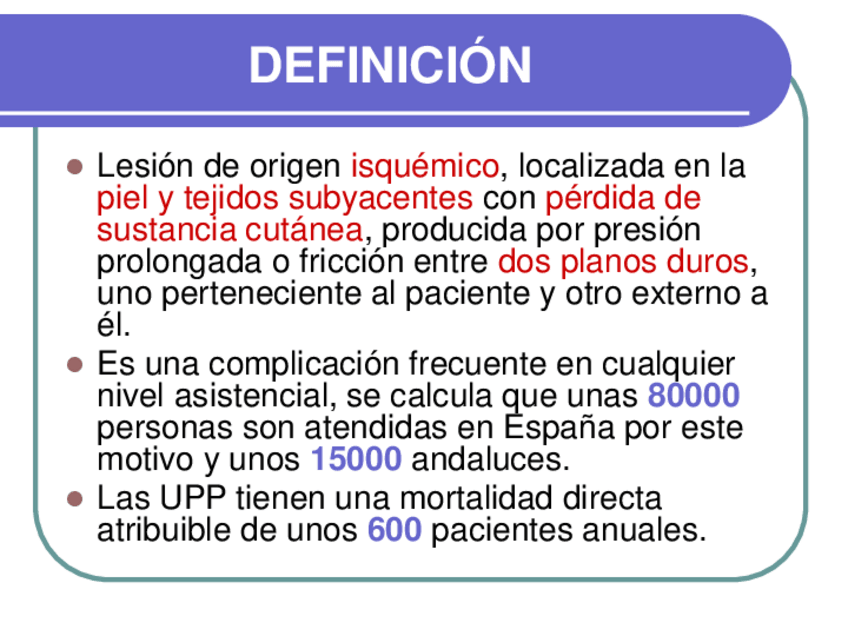 DEFINICIÓN

• Lesión de origen isquémico, localizada en la piel y tejidos subyacentes con pérdida de sustancia cutánea, producida por presión prolongada o fricción entre dos planos duros, uno perteneciente al paciente y otro externo a él.
• Es una complicación frecuente en cualquier nivel asistencial, se calcula que unas 80000 personas son atendidas en España por este motivo y unos 15000 andaluces.
• Las UPP tienen una mortalidad directa atribuible de unos 600 pacientes anuales.